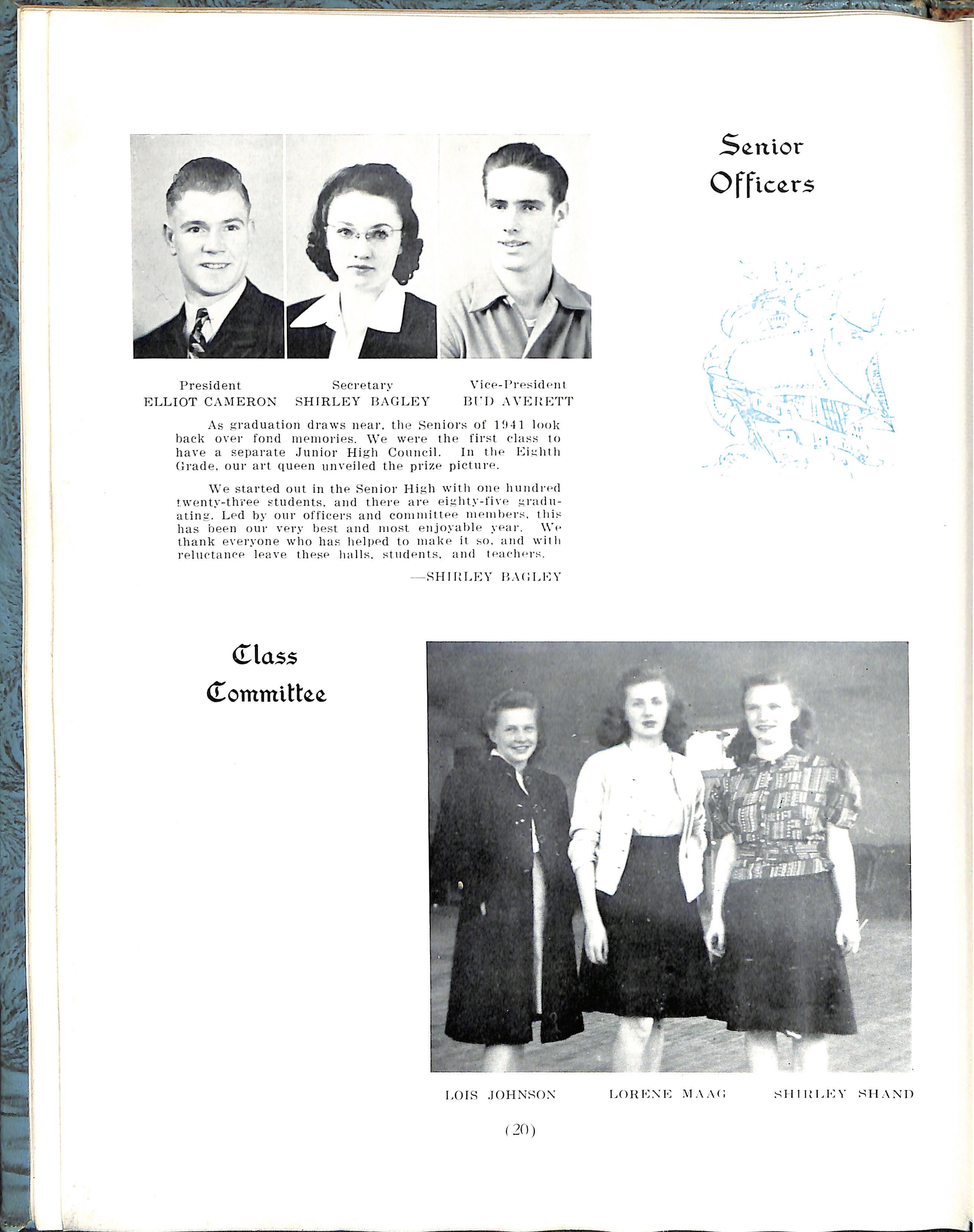 Senior Officers

President
ELLIOT CAMERON

Secretary
SHIRLEY BAGLEY

Vice-President
BUD AVERETT

As graduation draws near, the Seniors of 1941 look back over fond memories. We were the first class to have a separate Junior High Council. In the Eighth Grade, our art queen unveiled the prize picture.

We started out in the Senior High with one hundred twenty-three students, and there are eighty-five graduating. Led by our officers and committee members, this has been our very best and most enjoyable year. We thank everyone who has helped to make it so, and with reluctance leave these halls, students, and teachers.

—SHIRLEY BAGLEY

Class Committee

LOIS JOHNSON LORENE MAAG SHIRLEY SHAND

(20)